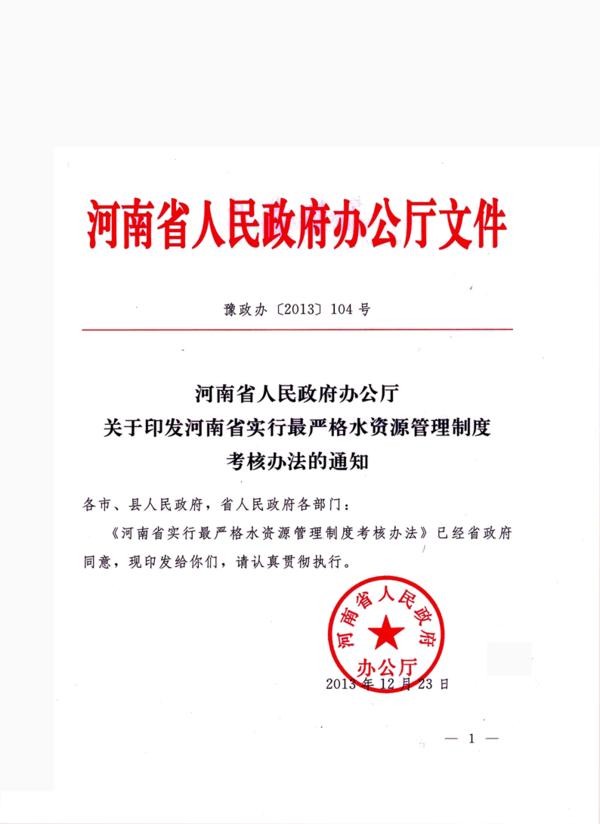 河南省人民政府办公厅文件

豫政办〔2013〕104号

河南省人民政府办公厅
关于印发河南省实行最严格水资源管理制度
考核办法的通知

各市、县人民政府，省人民政府各部门：

《河南省实行最严格水资源管理制度考核办法》已经省政府同意，现印发给你们，请认真贯彻执行。

河南省人民政府
办公厅

2013年12月23日

— 1 —